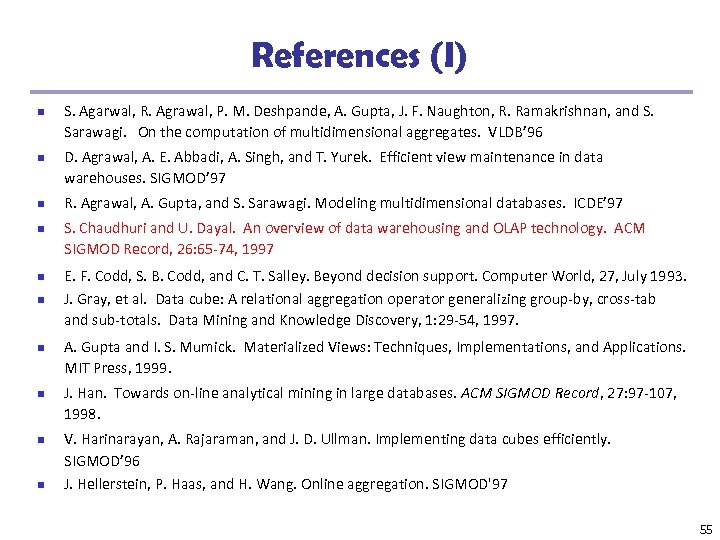 References (I)

S. Agarwal, R. Agrawal, P. M. Deshpande, A. Gupta, J. F. Naughton, R. Ramakrishnan, and S. Sarawagi. On the computation of multidimensional aggregates. VLDB'96

D. Agrawal, A. E. Abbadi, A. Singh, and T. Yurek. Efficient view maintenance in data warehouses. SIGMOD'97

R. Agrawal, A. Gupta, and S. Sarawagi. Modeling multidimensional databases. ICDE'97

S. Chaudhuri and U. Dayal. An overview of data warehousing and OLAP technology. ACM SIGMOD Record, 26:65-74, 1997

E. F. Codd, S. B. Codd, and C. T. Salley. Beyond decision support. Computer World, 27, July 1993.

J. Gray, et al. Data cube: A relational aggregation operator generalizing group-by, cross-tab and sub-totals. Data Mining and Knowledge Discovery, 1:29-54, 1997.

A. Gupta and I. S. Mumick. Materialized Views: Techniques, Implementations, and Applications. MIT Press, 1999.

J. Han. Towards on-line analytical mining in large databases. ACM SIGMOD Record, 27:97-107, 1998.

V. Harinarayan, A. Rajaraman, and J. D. Ullman. Implementing data cubes efficiently. SIGMOD'96

J. Hellerstein, P. Haas, and H. Wang. Online aggregation. SIGMOD'97

55